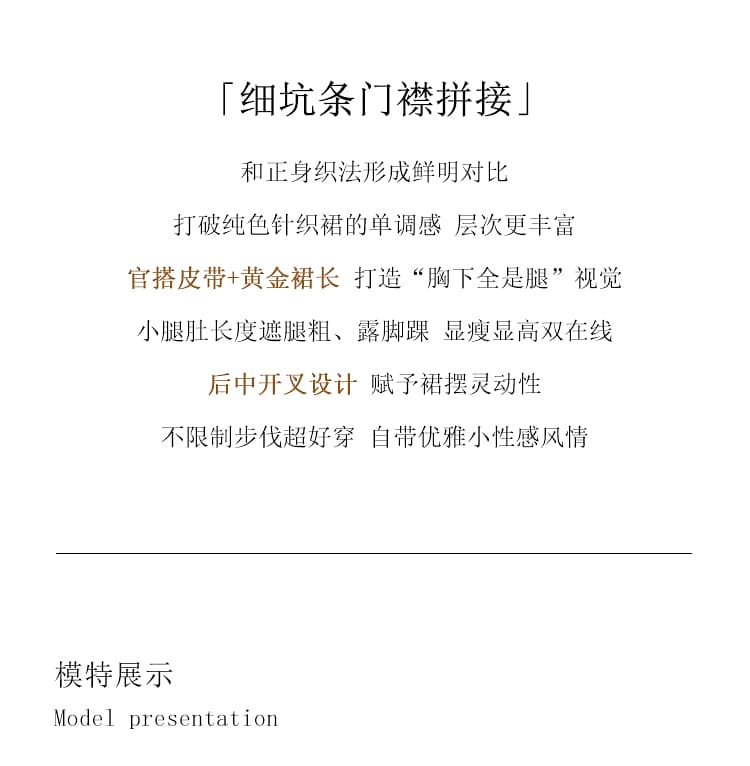 「细坑条门襟拼接」

和正身织法形成鲜明对比

打破纯色针织裙的单调感 层次更丰富

官搭皮带+黄金裙长 打造“胸下全是腿”视觉

小腿肚长度遮腿粗、露脚踝 显瘦显高双在线

后中开叉设计 赋予裙摆灵动性

不限制步伐超好穿 自带优雅小性感风情

模特展示

Model presentation